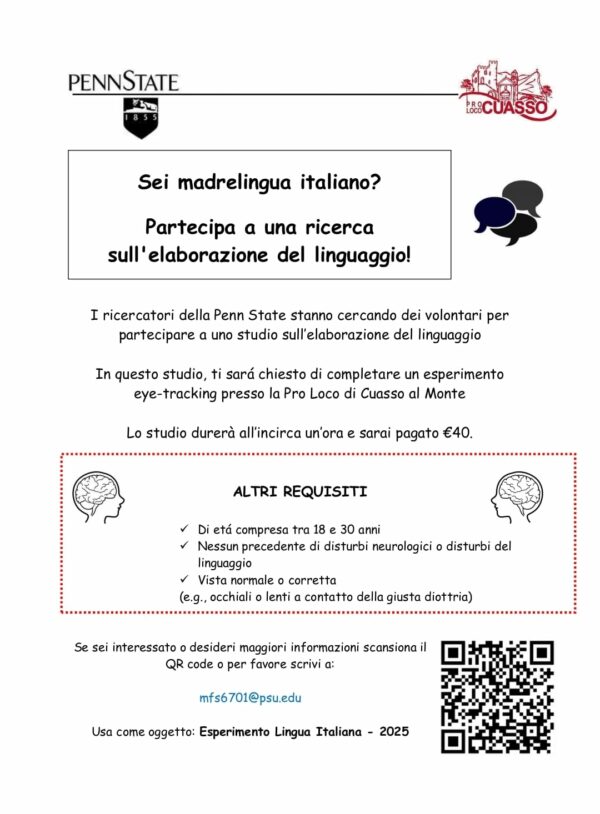 PENNSTATE

1855

PRO LOCO CUASSO

Sei madrelingua italiano?

Partecipa a una ricerca sull'elaborazione del linguaggio!

I ricercatori della Penn State stanno cercando dei volontari per partecipare a uno studio sull'elaborazione del linguaggio

In questo studio, ti sará chiesto di completare un esperimento eye-tracking presso la Pro Loco di Cuasso al Monte

Lo studio durerà all'incirca un'ora e sarai pagato €40.

ALTRI REQUISITI

✓ Di etá compresa tra 18 e 30 anni
✓ Nessun precedente di disturbi neurologici o disturbi del linguaggio
✓ Vista normale o corretta
(e.g., occhiali o lenti a contatto della giusta diottria)

Se sei interessato o desideri maggiori informazioni scansiona il QR code o per favore scrivi a:

mfs6701@psu.edu

Usa come oggetto: Esperimento Lingua Italiana - 2025